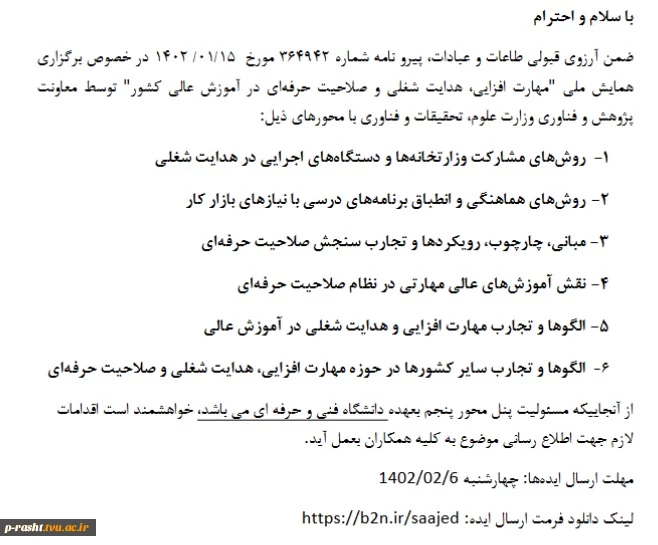 با سلام و احترام

ضمن آرزوی قبولی طاعات و عبادات، پیرو نامه شماره ۳۶۴۹۴۲ مورخ ۱۴۰۲/۰۱/۱۵ در خصوص برگزاری همایش ملی "مهارت افزایی، هدایت شغلی و صلاحیت حرفه‌ای در آموزش عالی کشور" توسط معاونت پژوهش و فناوری وزارت علوم، تحقیقات و فناوری با محورهای ذیل:

۱- روش‌های مشارکت وزارتخانه‌ها و دستگاه‌های اجرایی در هدایت شغلی

۲- روش‌های هماهنگی و انطباق برنامه‌های درسی با نیازهای بازار کار

۳- مبانی، چارچوب، رویکردها و تجارب سنجش صلاحیت حرفه‌ای

۴- نقش آموزش‌های عالی مهارتی در نظام صلاحیت حرفه‌ای

۵- الگوها و تجارب مهارت افزایی و هدایت شغلی در آموزش عالی

۶- الگوها و تجارب سایر کشورها در حوزه مهارت افزایی، هدایت شغلی و صلاحیت حرفه‌ای

از آنجاییکه مسئولیت پنل محور پنجم بعهده دانشگاه فنی و حرفه ای می باشد، خواهشمند است اقدامات لازم جهت اطلاع رسانی موضوع به کلیه همکاران بعمل آید.

مهلت ارسال ایده‌ها: چهارشنبه 1402/02/6

لینک دانلود فرمت ارسال ایده: https://b2n.ir/saajed

p-rasht.tvu.ac.ir